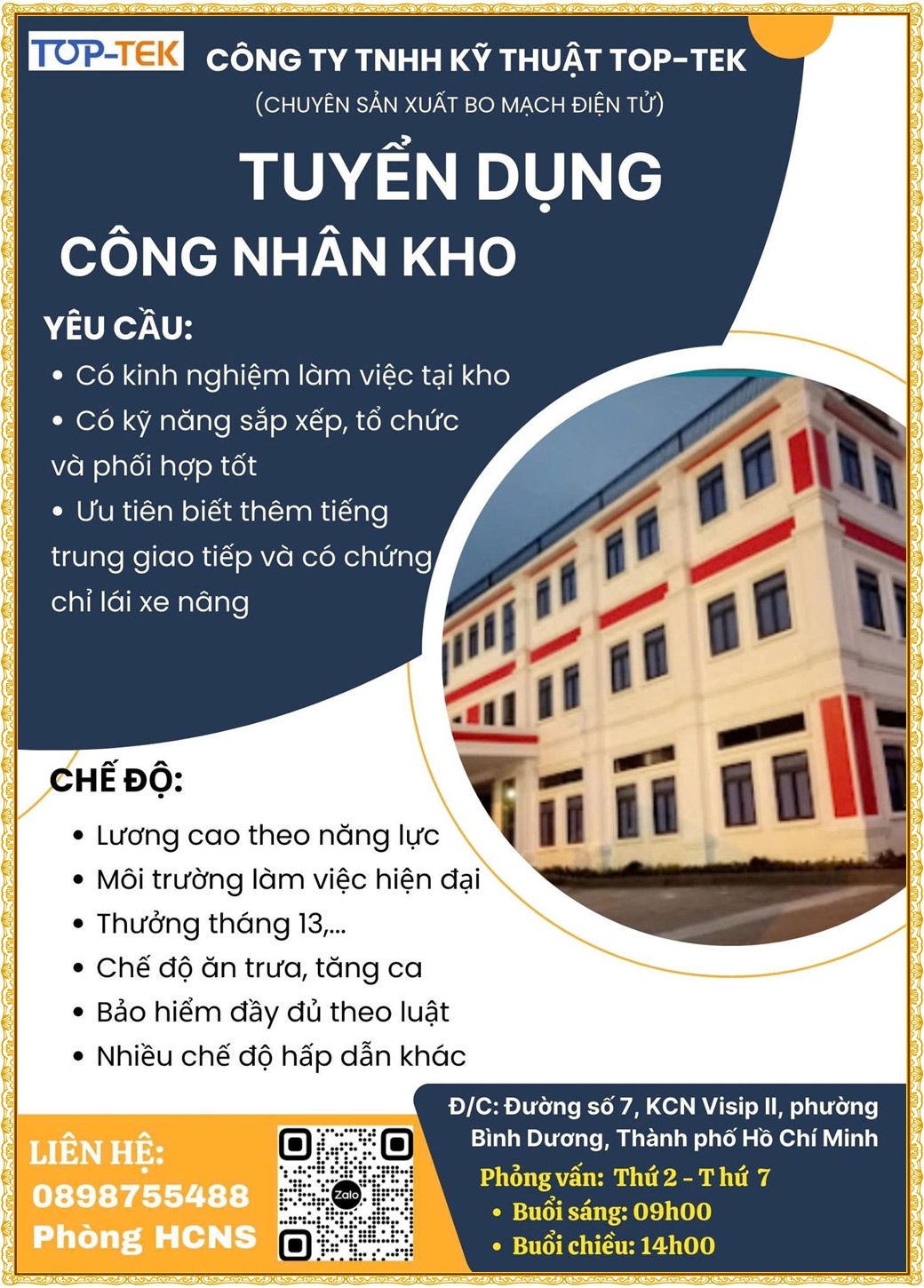 TOP-TEK

CÔNG TY TNHH KỸ THUẬT TOP-TEK
(CHUYÊN SẢN XUẤT BO MẠCH ĐIỆN TỬ)

TUYỂN DỤNG
CÔNG NHÂN KHO

YÊU CẦU:
• Có kinh nghiệm làm việc tại kho
• Có kỹ năng sắp xếp, tổ chức và phối hợp tốt
• Ưu tiên biết thêm tiếng trung giao tiếp và có chứng chỉ lái xe nâng

CHẾ ĐỘ:
• Lương cao theo năng lực
• Môi trường làm việc hiện đại
• Thưởng tháng 13,...
• Chế độ ăn trưa, tăng ca
• Bảo hiểm đầy đủ theo luật
• Nhiều chế độ hấp dẫn khác

LIÊN HỆ:
0898755488
Phòng HCNS

Zalo

Đ/C: Đường số 7, KCN Visip II, phường Bình Dương, Thành phố Hồ Chí Minh
Phỏng vấn: Thứ 2 - T hứ 7
• Buổi sáng: 09h00
• Buổi chiều: 14h00